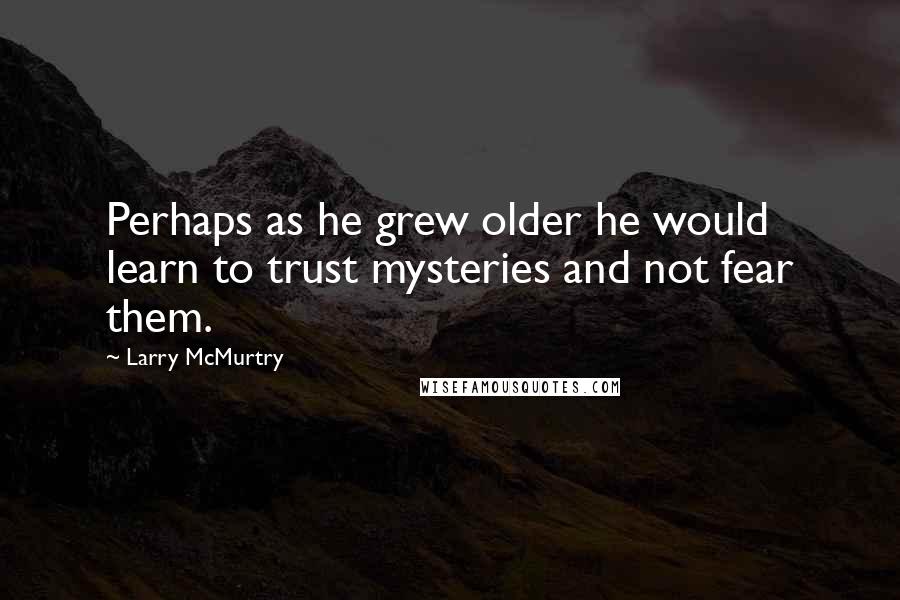 Perhaps as he grew older he would learn to trust mysteries and not fear them.

~ Larry McMurtry

WISEFAMOUSQUOTES.COM